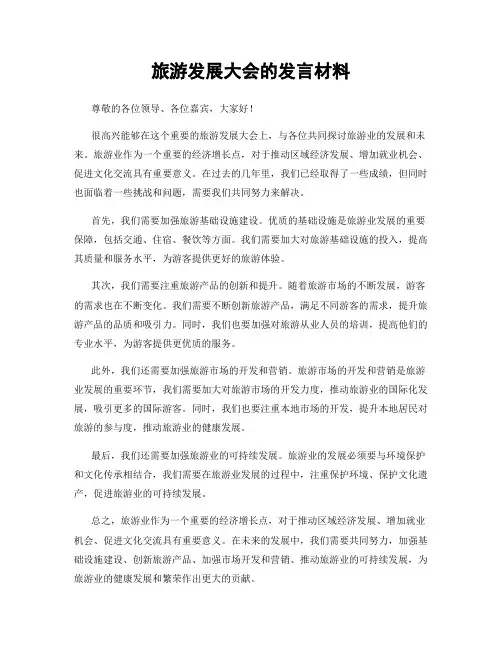 旅游发展大会的发言材料

尊敬的各位领导、各位嘉宾，大家好！

很高兴能够在这个重要的旅游发展大会上，与各位共同探讨旅游业的发展和未来。旅游业作为一个重要的经济增长点，对于推动区域经济发展、增加就业机会、促进文化交流具有重要意义。在过去的几年里，我们已经取得了一些成绩，但同时也面临着一些挑战和问题，需要我们共同努力来解决。

首先，我们需要加强旅游基础设施建设。优质的基础设施是旅游业发展的重要保障，包括交通、住宿、餐饮等方面。我们需要加大对旅游基础设施的投入，提高其质量和服务水平，为游客提供更好的旅游体验。

其次，我们需要注重旅游产品的创新和提升。随着旅游市场的不断发展，游客的需求也在不断变化。我们需要不断创新旅游产品，满足不同游客的需求，提升旅游产品的品质和吸引力。同时，我们也要加强对旅游从业人员的培训，提高他们的专业水平，为游客提供更优质的服务。

此外，我们还需要加强旅游市场的开发和营销。旅游市场的开发和营销是旅游业发展的重要环节，我们需要加大对旅游市场的开发力度，推动旅游业的国际化发展，吸引更多的国际游客。同时，我们也要注重本地市场的开发，提升本地居民对旅游的参与度，推动旅游业的健康发展。

最后，我们还需要加强旅游业的可持续发展。旅游业的发展必须要与环境保护和文化传承相结合，我们需要在旅游业发展的过程中，注重保护环境、保护文化遗产，促进旅游业的可持续发展。

总之，旅游业作为一个重要的经济增长点，对于推动区域经济发展、增加就业机会、促进文化交流具有重要意义。在未来的发展中，我们需要共同努力，加强基础设施建设、创新旅游产品、加强市场开发和营销、推动旅游业的可持续发展，为旅游业的健康发展和繁荣作出更大的贡献。